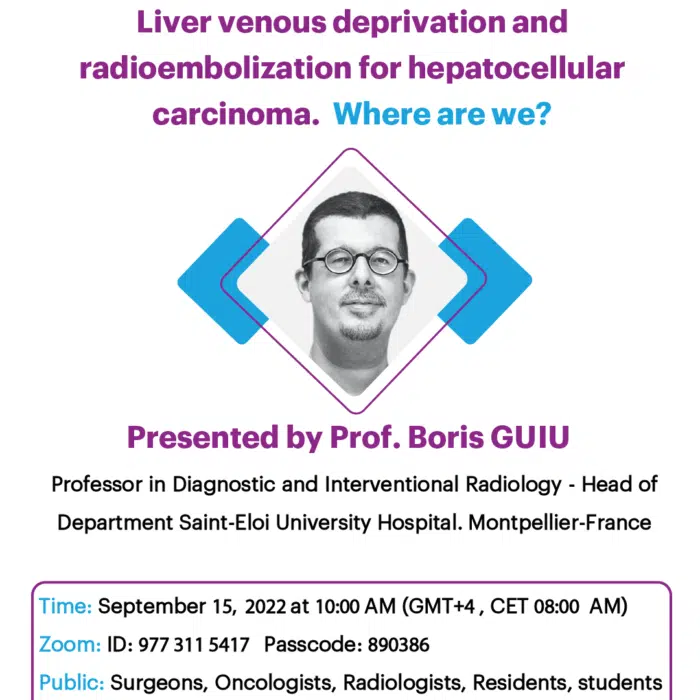 Liver venous deprivation and radioembolization for hepatocellular carcinoma. Where are we?

Presented by Prof. Boris GUIU

Professor in Diagnostic and Interventional Radiology - Head of Department Saint-Eloi University Hospital. Montpellier-France

Time: September 15, 2022 at 10:00 AM (GMT+4 , CET 08:00 AM)
Zoom: ID: 977 311 5417 Passcode: 890386
Public: Surgeons, Oncologists, Radiologists, Residents, students